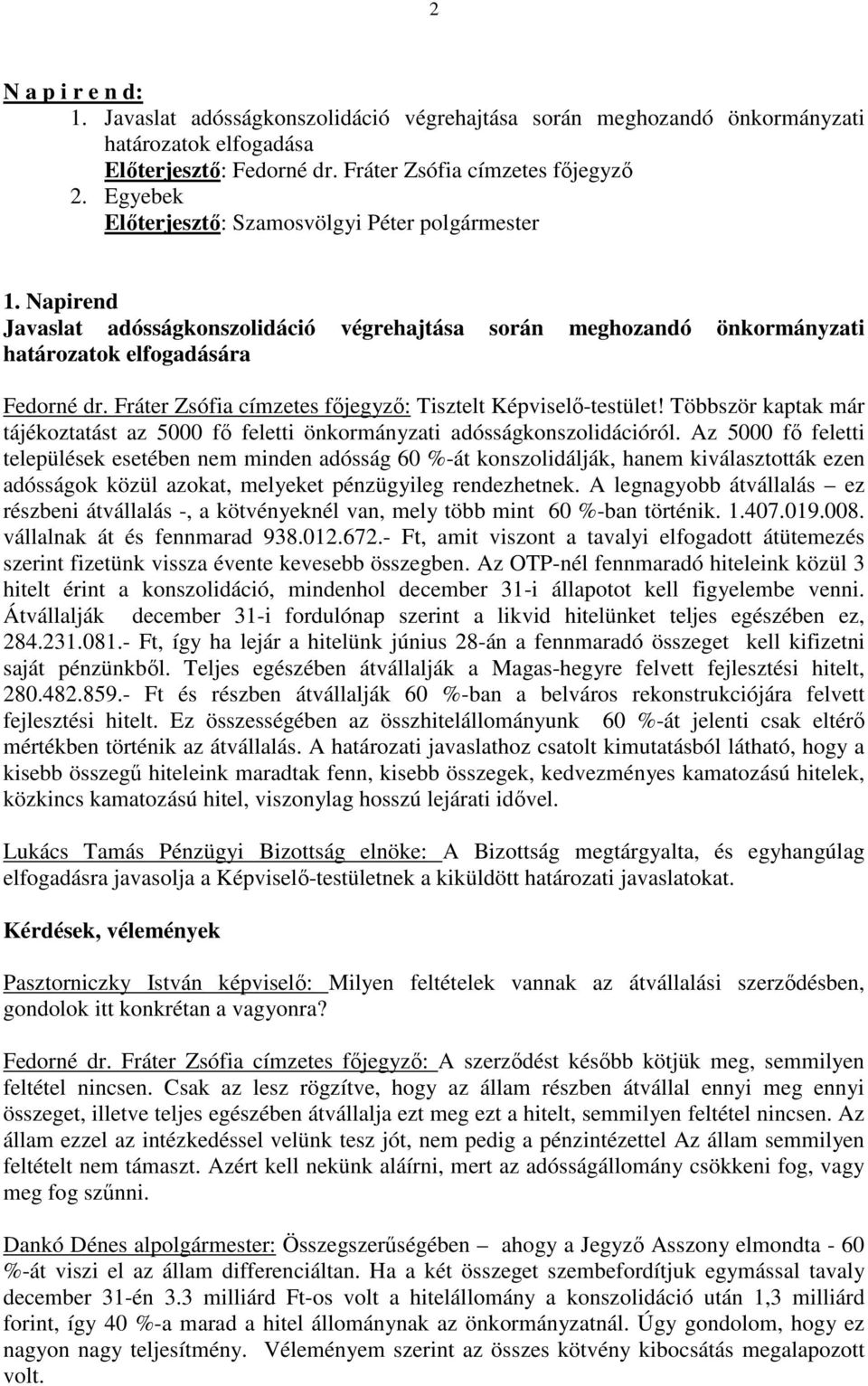 2

N a p i r e n d:

1. Javaslat adósságkonszolidáció végrehajtása során meghozandó önkormányzati határozatok elfogadása
Előterjesztő: Fedorné dr. Fráter Zsófia címzetes főjegyző
2. Egyebek
Előterjesztő: Szamosvölgyi Péter polgármester

1. Napirend
Javaslat adósságkonszolidáció végrehajtása során meghozandó önkormányzati határozatok elfogadására

Fedorné dr. Fráter Zsófia címzetes főjegyző: Tisztelt Képviselő-testület! Többször kaptak már tájékoztatást az 5000 fő feletti önkormányzati adósságkonszolidációról. Az 5000 fő feletti települések esetében nem minden adósság 60 %-át konszolidálják, hanem kiválasztották ezen adósságok közül azokat, melyeket pénzügyileg rendezhetnek. A legnagyobb átvállalás – ez részbeni átvállalás -, a kötvényeknél van, mely több mint 60 %-ban történik. 1.407.019.008. vállalnak át és fennmarad 938.012.672.- Ft, amit viszont a tavalyi elfogadott átütemezés szerint fizetünk vissza évente kevesebb összegben. Az OTP-nél fennmaradó hiteleink közül 3 hitelt érint a konszolidáció, mindenhol december 31-i állapotot kell figyelembe venni. Átvállalják december 31-i fordulónap szerint a likvid hitelünket teljes egészében ez, 284.231.081.- Ft, így ha lejár a hitelünk június 28-án a fennmaradó összeget kell kifizetni saját pénzünkből. Teljes egészében átvállalják a Magas-hegyre felvett fejlesztési hitelt, 280.482.859.- Ft és részben átvállalják 60 %-ban a belváros rekonstrukciójára felvett fejlesztési hitelt. Ez összességében az összhitelállományunk 60 %-át jelenti csak eltérő mértékben történik az átvállalás. A határozati javaslathoz csatolt kimutatásból látható, hogy a kisebb összegű hiteleink maradtak fenn, kisebb összegek, kedvezményes kamatozású hitelek, közkincs kamatozású hitel, viszonylag hosszú lejárati idővel.

Lukács Tamás Pénzügyi Bizottság elnöke: A Bizottság megtárgyalta, és egyhangúlag elfogadásra javasolja a Képviselő-testületnek a kiküldött határozati javaslatokat.

Kérdések, vélemények

Pasztorniczky István képviselő: Milyen feltételek vannak az átvállalási szerződésben, gondolok itt konkrétan a vagyonra?

Fedorné dr. Fráter Zsófia címzetes főjegyző: A szerződést később kötjük meg, semmilyen feltétel nincsen. Csak az lesz rögzítve, hogy az állam részben átvállal ennyi meg ennyi összeget, illetve teljes egészében átvállalja ezt meg ezt a hitelt, semmilyen feltétel nincsen. Az állam ezzel az intézkedéssel velünk tesz jót, nem pedig a pénzintézettel Az állam semmilyen feltételt nem támaszt. Azért kell nekünk aláírni, mert az adósságállomány csökkeni fog, vagy meg fog szűnni.

Dankó Dénes alpolgármester: Összegszerűségében – ahogy a Jegyző Asszony elmondta - 60 %-át viszi el az állam differenciáltan. Ha a két összeget szembefordítjuk egymással tavaly december 31-én 3.3 milliárd Ft-os volt a hitelállomány a konszolidáció után 1,3 milliárd forint, így 40 %-a marad a hitel állománynak az önkormányzatnál. Úgy gondolom, hogy ez nagyon nagy teljesítmény. Véleményem szerint az összes kötvény kibocsátás megalapozott volt.